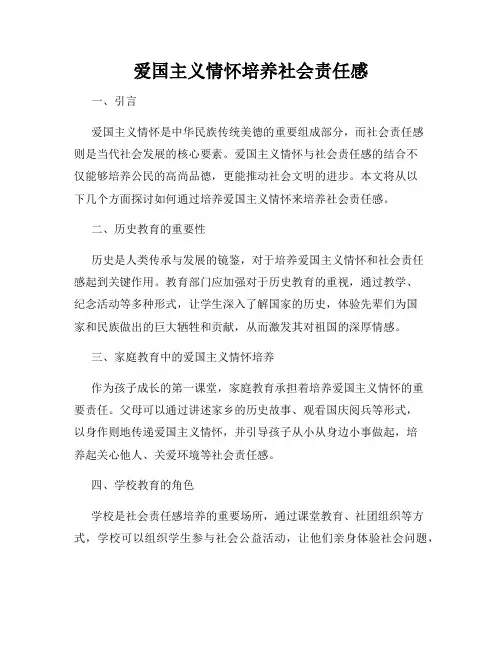 爱国主义情怀培养社会责任感

一、引言

爱国主义情怀是中华民族传统美德的重要组成部分，而社会责任感则是当代社会发展的核心要素。爱国主义情怀与社会责任感的结合不仅能够培养公民的高尚品德，更能推动社会文明的进步。本文将从以下几个方面探讨如何通过培养爱国主义情怀来培养社会责任感。

二、历史教育的重要性

历史是人类传承与发展的镜鉴，对于培养爱国主义情怀和社会责任感起到关键作用。教育部门应加强对于历史教育的重视，通过教学、纪念活动等多种形式，让学生深入了解国家的历史，体验先辈们为国家和民族做出的巨大牺牲和贡献，从而激发其对祖国的深厚情感。

三、家庭教育中的爱国主义情怀培养

作为孩子成长的第一课堂，家庭教育承担着培养爱国主义情怀的重要责任。父母可以通过讲述家乡的历史故事、观看国庆阅兵等形式，以身作则地传递爱国主义情怀，并引导孩子从小从身边小事做起，培养起关心他人、关爱环境等社会责任感。

四、学校教育的角色

学校是社会责任感培养的重要场所，通过课堂教育、社团组织等方式，学校可以组织学生参与社会公益活动，让他们亲身体验社会问题，